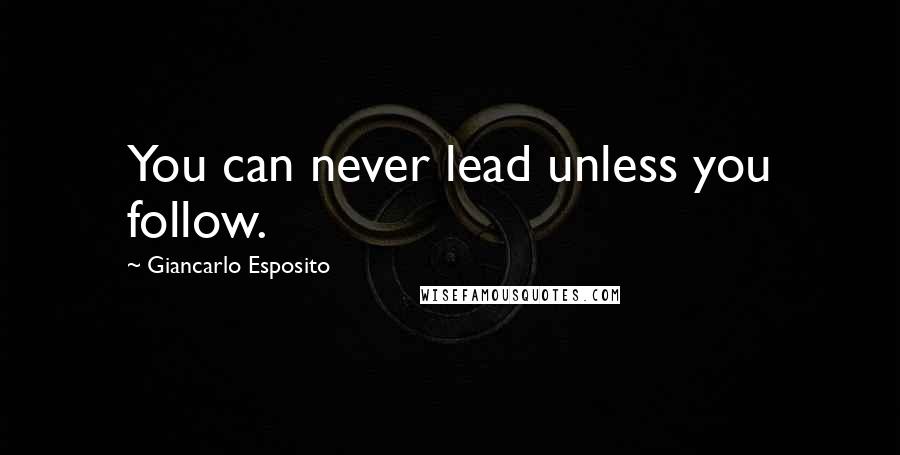 You can never lead unless you follow.

~ Giancarlo Esposito

WISEFAMOUSQUOTES.COM